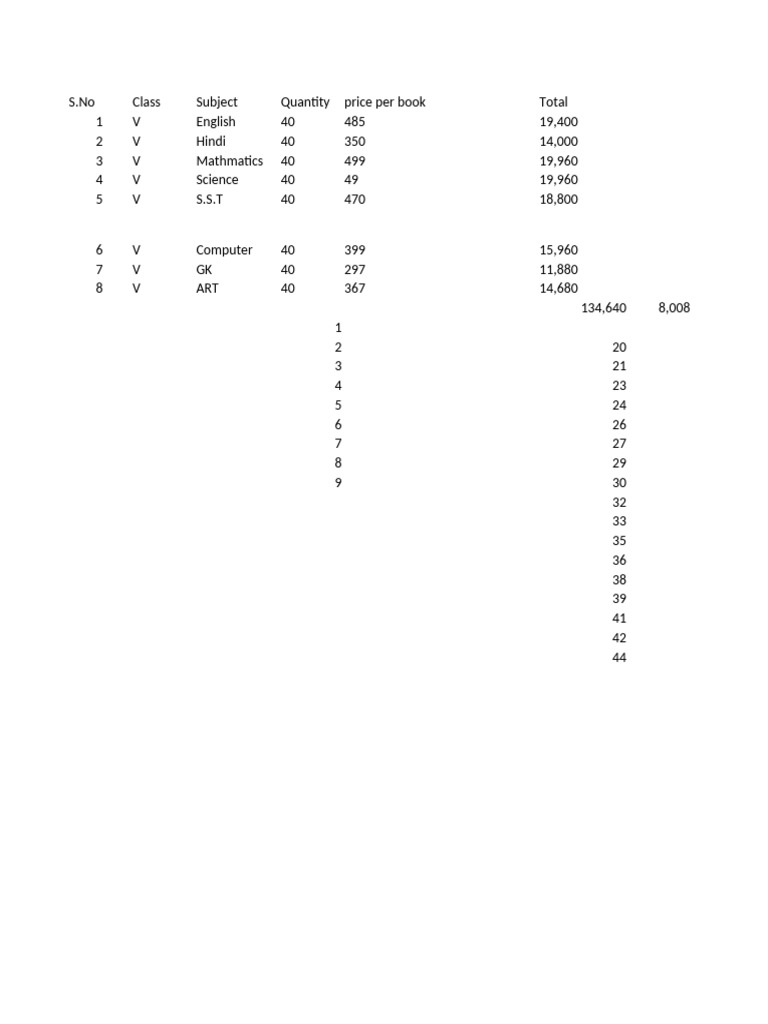 | S.No | Class | Subject | Quantity | price per book | Total |
|---|---|---|---|---|---|
| 1 | V | English | 40 | 485 | 19,400 |
| 2 | V | Hindi | 40 | 350 | 14,000 |
| 3 | V | Mathmatics | 40 | 499 | 19,960 |
| 4 | V | Science | 40 | 49 | 19,960 |
| 5 | V | S.S.T | 40 | 470 | 18,800 |
| 6 | V | Computer | 40 | 399 | 15,960 |
| 7 | V | GK | 40 | 297 | 11,880 |
| 8 | V | ART | 40 | 367 | 14,680 |

134,640 8,008

1
2
3
4
5
6
7
8
9

20
21
23
24
26
27
29
30
32
33
35
36
38
39
41
42
44